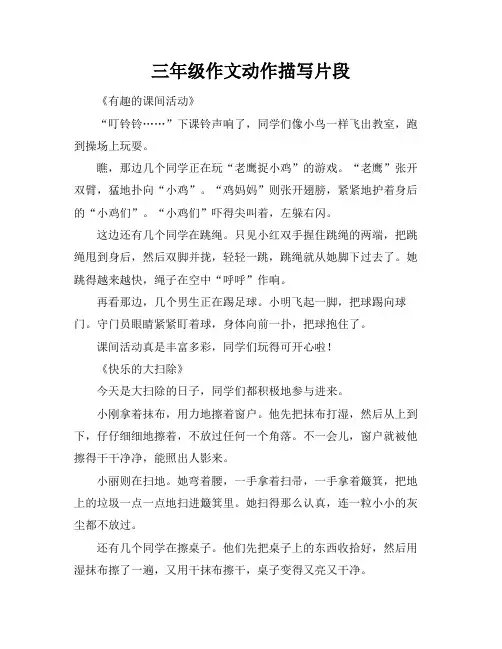 三年级作文动作描写片段

《有趣的课间活动》

“叮铃铃……”下课铃声响了，同学们像小鸟一样飞出教室，跑到操场上玩耍。

瞧，那边几个同学正在玩“老鹰捉小鸡”的游戏。“老鹰”张开双臂，猛地扑向“小鸡”。“鸡妈妈”则张开翅膀，紧紧地护着身后的“小鸡们”。“小鸡们”吓得尖叫着，左躲右闪。

这边还有几个同学在跳绳。只见小红双手握住跳绳的两端，把跳绳甩到身后，然后双脚并拢，轻轻一跳，跳绳就从她脚下过去了。她跳得越来越快，绳子在空中“呼呼”作响。

再看那边，几个男生正在踢足球。小明飞起一脚，把球踢向球门。守门员眼睛紧紧盯着球，身体向前一扑，把球抱住了。

课间活动真是丰富多彩，同学们玩得可开心啦！

《快乐的大扫除》

今天是大扫除的日子，同学们都积极地参与进来。

小刚拿着抹布，用力地擦着窗户。他先把抹布打湿，然后从上到下，仔仔细细地擦着，不放过任何一个角落。不一会儿，窗户就被他擦得干干净净，能照出人影来。

小丽则在扫地。她弯着腰，一手拿着扫帚，一手拿着簸箕，把地上的垃圾一点一点地扫进簸箕里。她扫得那么认真，连一粒小小的灰尘都不放过。

还有几个同学在擦桌子。他们先把桌子上的东西收拾好，然后用湿抹布擦了一遍，又用干抹布擦干，桌子变得又亮又干净。